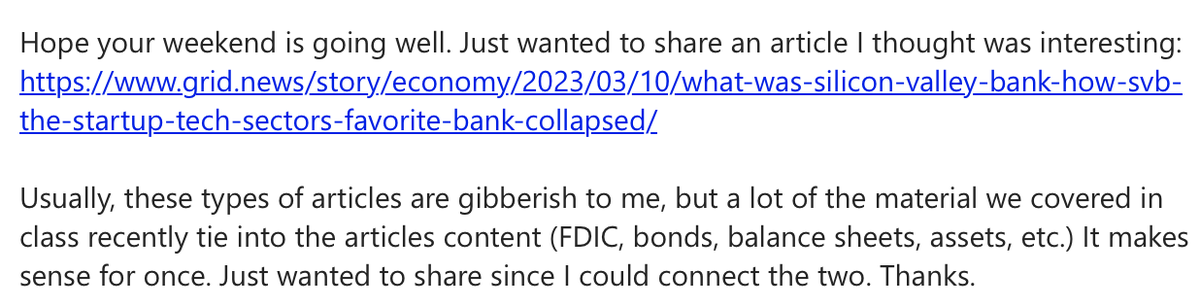 Hope your weekend is going well. Just wanted to share an article I thought was interesting: https://www.grid.news/story/economy/2023/03/10/what-was-silicon-valley-bank-how-svb-the-startup-tech-sectors-favorite-bank-collapsed/

Usually, these types of articles are gibberish to me, but a lot of the material we covered in class recently tie into the articles content (FDIC, bonds, balance sheets, assets, etc.) It makes sense for once. Just wanted to share since I could connect the two. Thanks.